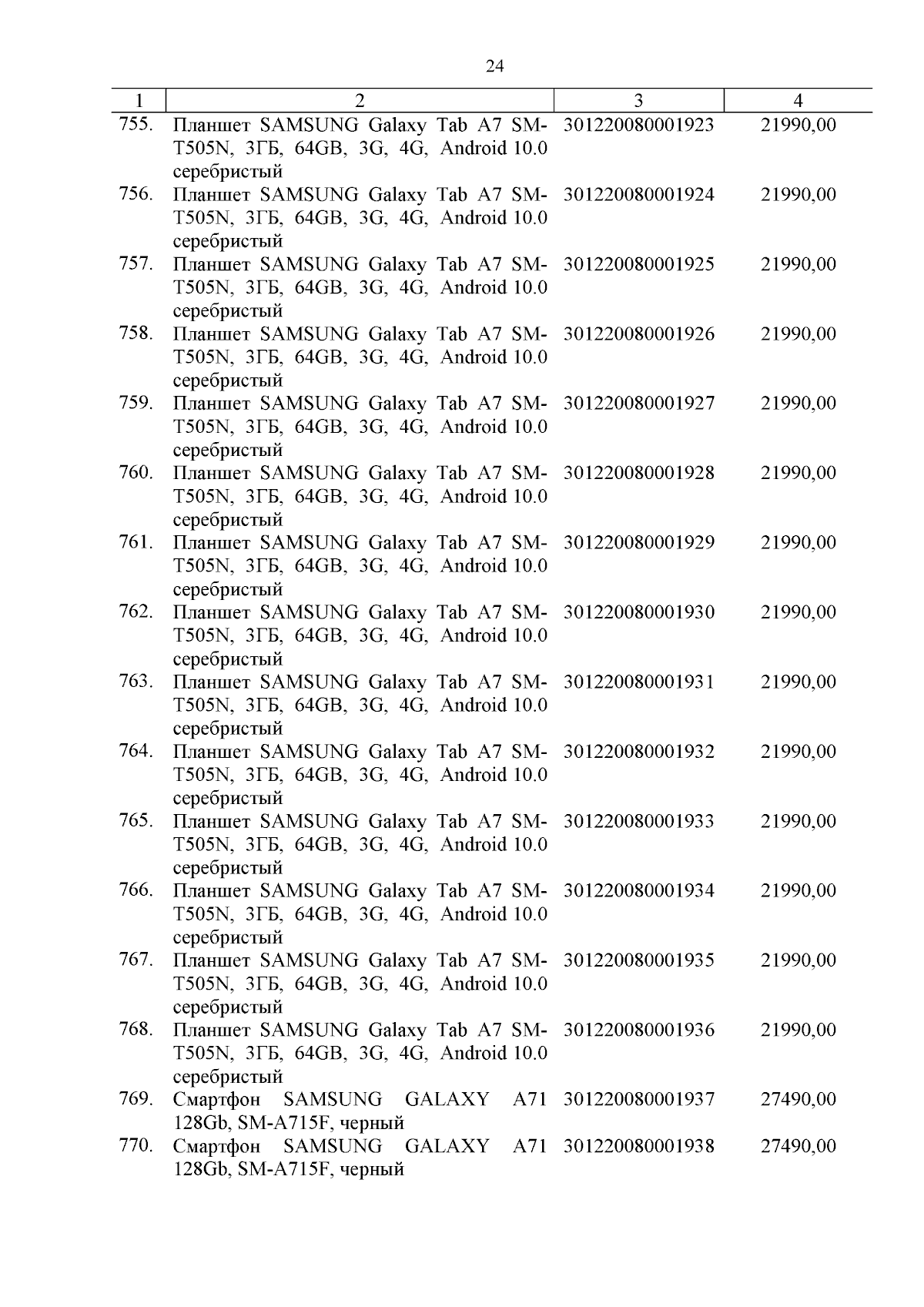 24

| 1 | 2 | 3 | 4 |
|---|---|---|---|
| 755. | Планшет SAMSUNG Galaxy Tab A7 SM-T505N, 3ГБ, 64GB, 3G, 4G, Android 10.0 серебристый | 301220080001923 | 21990,00 |
| 756. | Планшет SAMSUNG Galaxy Tab A7 SM-T505N, 3ГБ, 64GB, 3G, 4G, Android 10.0 серебристый | 301220080001924 | 21990,00 |
| 757. | Планшет SAMSUNG Galaxy Tab A7 SM-T505N, 3ГБ, 64GB, 3G, 4G, Android 10.0 серебристый | 301220080001925 | 21990,00 |
| 758. | Планшет SAMSUNG Galaxy Tab A7 SM-T505N, 3ГБ, 64GB, 3G, 4G, Android 10.0 серебристый | 301220080001926 | 21990,00 |
| 759. | Планшет SAMSUNG Galaxy Tab A7 SM-T505N, 3ГБ, 64GB, 3G, 4G, Android 10.0 серебристый | 301220080001927 | 21990,00 |
| 760. | Планшет SAMSUNG Galaxy Tab A7 SM-T505N, 3ГБ, 64GB, 3G, 4G, Android 10.0 серебристый | 301220080001928 | 21990,00 |
| 761. | Планшет SAMSUNG Galaxy Tab A7 SM-T505N, 3ГБ, 64GB, 3G, 4G, Android 10.0 серебристый | 301220080001929 | 21990,00 |
| 762. | Планшет SAMSUNG Galaxy Tab A7 SM-T505N, 3ГБ, 64GB, 3G, 4G, Android 10.0 серебристый | 301220080001930 | 21990,00 |
| 763. | Планшет SAMSUNG Galaxy Tab A7 SM-T505N, 3ГБ, 64GB, 3G, 4G, Android 10.0 серебристый | 301220080001931 | 21990,00 |
| 764. | Планшет SAMSUNG Galaxy Tab A7 SM-T505N, 3ГБ, 64GB, 3G, 4G, Android 10.0 серебристый | 301220080001932 | 21990,00 |
| 765. | Планшет SAMSUNG Galaxy Tab A7 SM-T505N, 3ГБ, 64GB, 3G, 4G, Android 10.0 серебристый | 301220080001933 | 21990,00 |
| 766. | Планшет SAMSUNG Galaxy Tab A7 SM-T505N, 3ГБ, 64GB, 3G, 4G, Android 10.0 серебристый | 301220080001934 | 21990,00 |
| 767. | Планшет SAMSUNG Galaxy Tab A7 SM-T505N, 3ГБ, 64GB, 3G, 4G, Android 10.0 серебристый | 301220080001935 | 21990,00 |
| 768. | Планшет SAMSUNG Galaxy Tab A7 SM-T505N, 3ГБ, 64GB, 3G, 4G, Android 10.0 серебристый | 301220080001936 | 21990,00 |
| 769. | Смартфон SAMSUNG GALAXY A71 128Gb, SM-A715F, черный | 301220080001937 | 27490,00 |
| 770. | Смартфон SAMSUNG GALAXY A71 128Gb, SM-A715F, черный | 301220080001938 | 27490,00 |